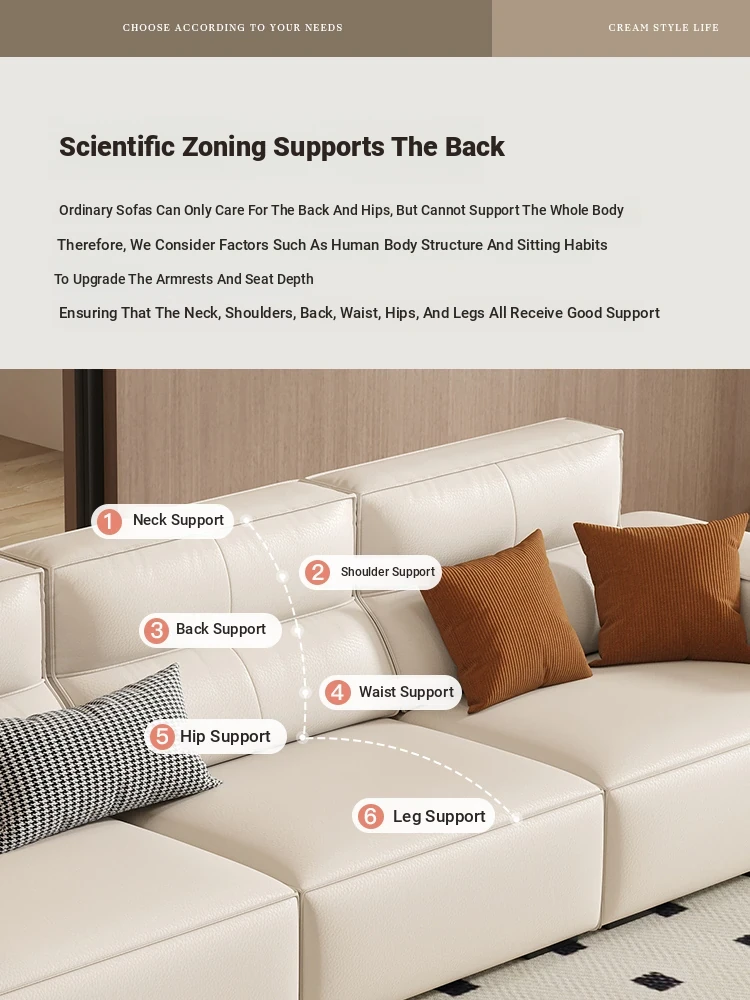 CHOOSE ACCORDING TO YOUR NEEDS

CREAM STYLE LIFE

Scientific Zoning Supports The Back

Ordinary Sofas Can Only Care For The Back And Hips, But Cannot Support The Whole Body

Therefore, We Consider Factors Such As Human Body Structure And Sitting Habits

To Upgrade The Armrests And Seat Depth

Ensuring That The Neck, Shoulders, Back, Waist, Hips, And Legs All Receive Good Support

1 Neck Support

2 Shoulder Support

3 Back Support

4 Waist Support

5 Hip Support

6 Leg Support